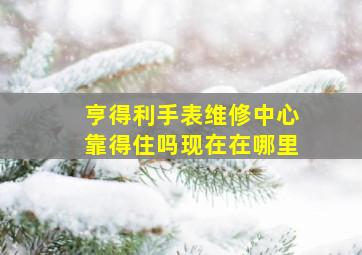 亨得利手表维修中心
靠得住吗现在在哪里